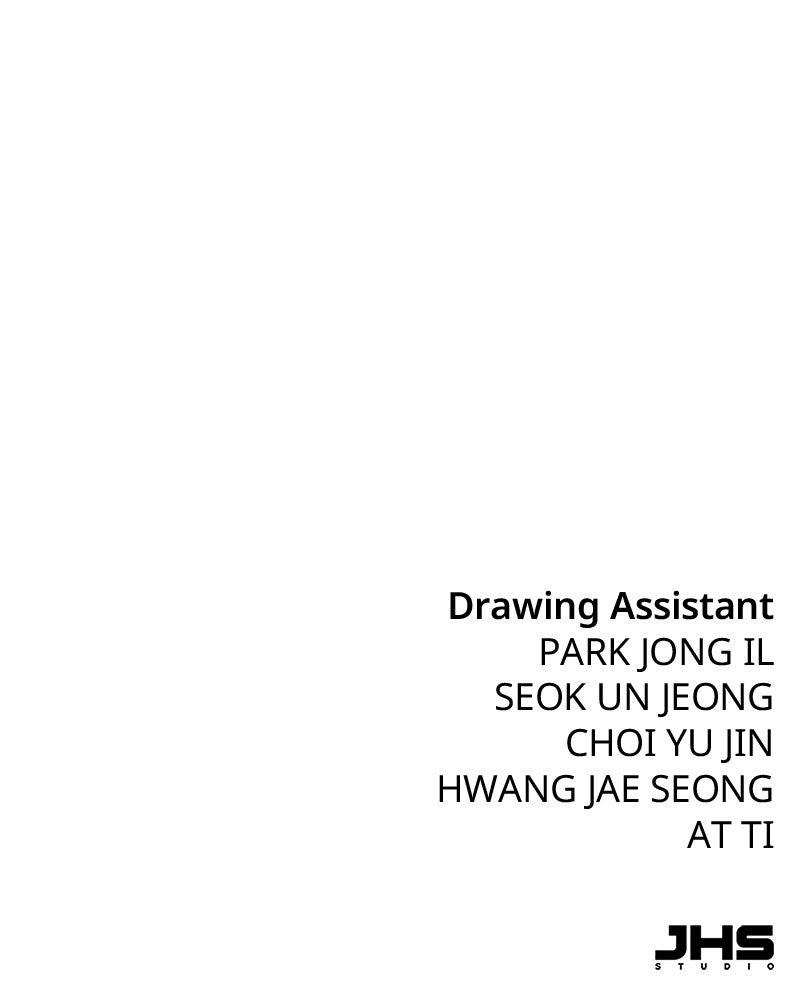 Drawing Assistant
PARK JONG IL
SEOK UN JEONG
CHOI YU JIN
HWANG JAE SEONG
AT TI

JHS
STUDIO